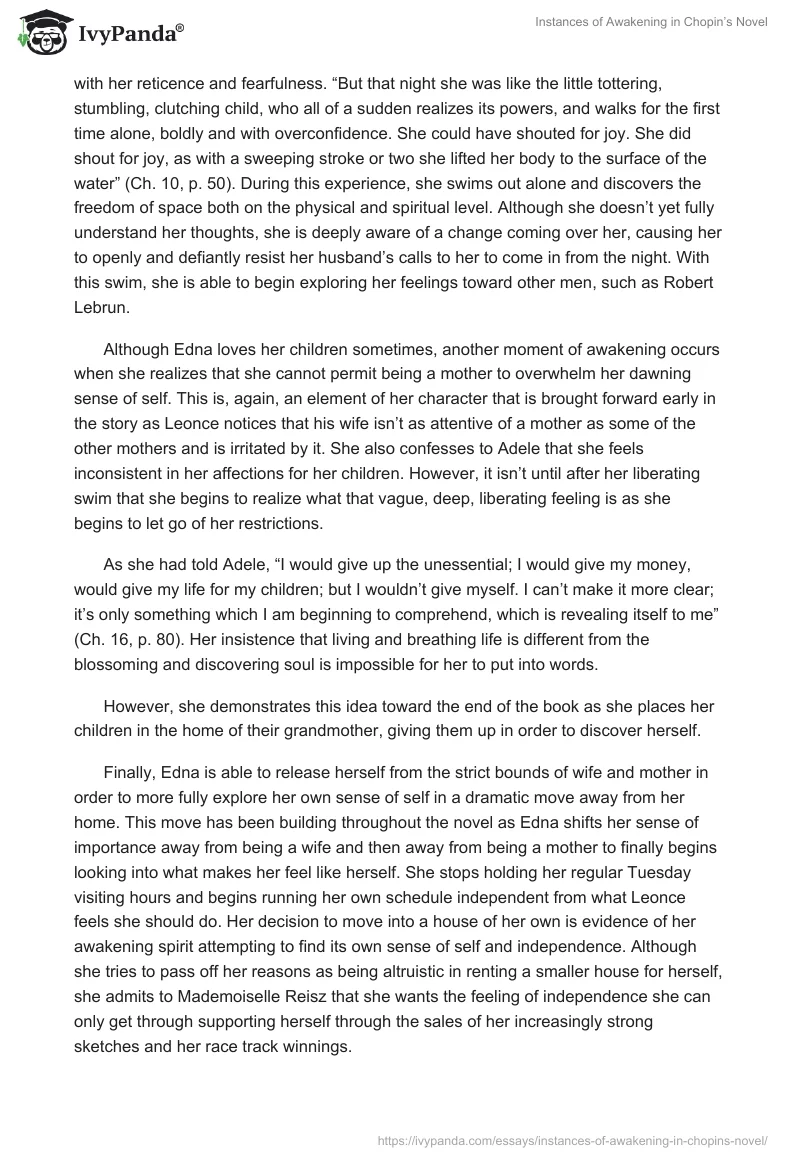 IvyPanda®

Instances of Awakening in Chopin's Novel

with her reticence and fearfulness. "But that night she was like the little tottering, stumbling, clutching child, who all of a sudden realizes its powers, and walks for the first time alone, boldly and with overconfidence. She could have shouted for joy. She did shout for joy, as with a sweeping stroke or two she lifted her body to the surface of the water" (Ch. 10, p. 50). During this experience, she swims out alone and discovers the freedom of space both on the physical and spiritual level. Although she doesn't yet fully understand her thoughts, she is deeply aware of a change coming over her, causing her to openly and defiantly resist her husband's calls to her to come in from the night. With this swim, she is able to begin exploring her feelings toward other men, such as Robert Lebrun.

Although Edna loves her children sometimes, another moment of awakening occurs when she realizes that she cannot permit being a mother to overwhelm her dawning sense of self. This is, again, an element of her character that is brought forward early in the story as Leonce notices that his wife isn't as attentive of a mother as some of the other mothers and is irritated by it. She also confesses to Adele that she feels inconsistent in her affections for her children. However, it isn't until after her liberating swim that she begins to realize what that vague, deep, liberating feeling is as she begins to let go of her restrictions.

As she had told Adele, "I would give up the unessential; I would give my money, would give my life for my children; but I wouldn't give myself. I can't make it more clear; it's only something which I am beginning to comprehend, which is revealing itself to me" (Ch. 16, p. 80). Her insistence that living and breathing life is different from the blossoming and discovering soul is impossible for her to put into words.

However, she demonstrates this idea toward the end of the book as she places her children in the home of their grandmother, giving them up in order to discover herself.

Finally, Edna is able to release herself from the strict bounds of wife and mother in order to more fully explore her own sense of self in a dramatic move away from her home. This move has been building throughout the novel as Edna shifts her sense of importance away from being a wife and then away from being a mother to finally begins looking into what makes her feel like herself. She stops holding her regular Tuesday visiting hours and begins running her own schedule independent from what Leonce feels she should do. Her decision to move into a house of her own is evidence of her awakening spirit attempting to find its own sense of self and independence. Although she tries to pass off her reasons as being altruistic in renting a smaller house for herself, she admits to Mademoiselle Reisz that she wants the feeling of independence she can only get through supporting herself through the sales of her increasingly strong sketches and her race track winnings.

https://ivypanda.com/essays/instances-of-awakening-in-chopins-novel/